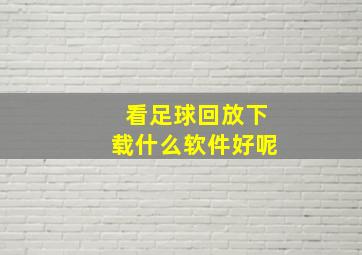 看足球回放下载什么软件好呢